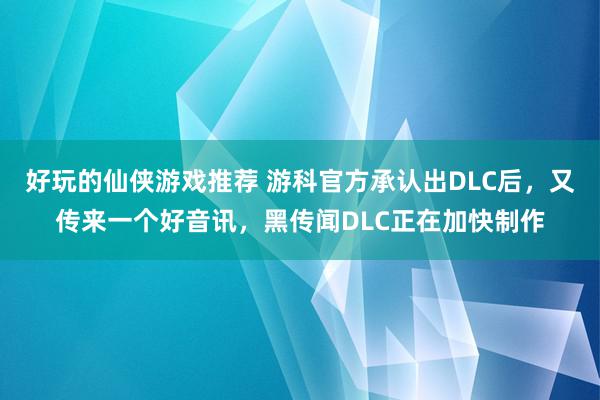 好玩的仙侠游戏推荐 游科官方承认出DLC后，又传来一个好音讯，黑传闻DLC正在加快制作